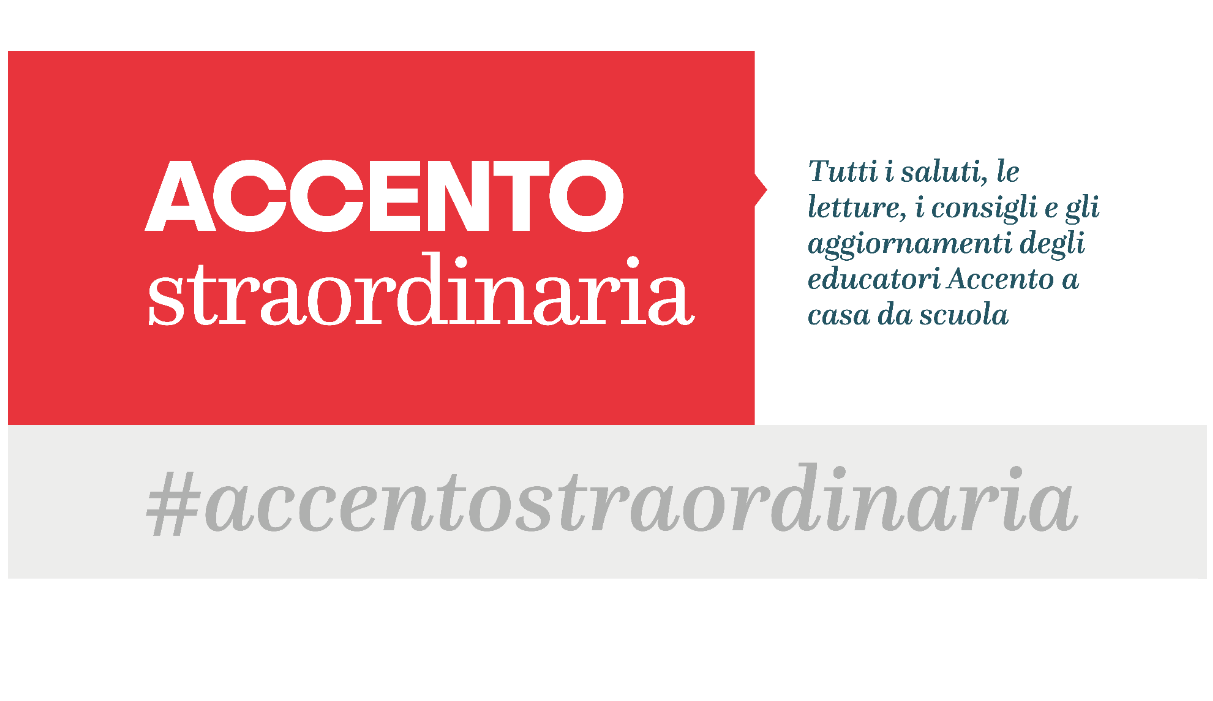 ACCENTO
straordinaria

Tutti i saluti, le letture, i consigli e gli aggiornamenti degli educatori Accento a casa da scuola

#accentostraordinaria